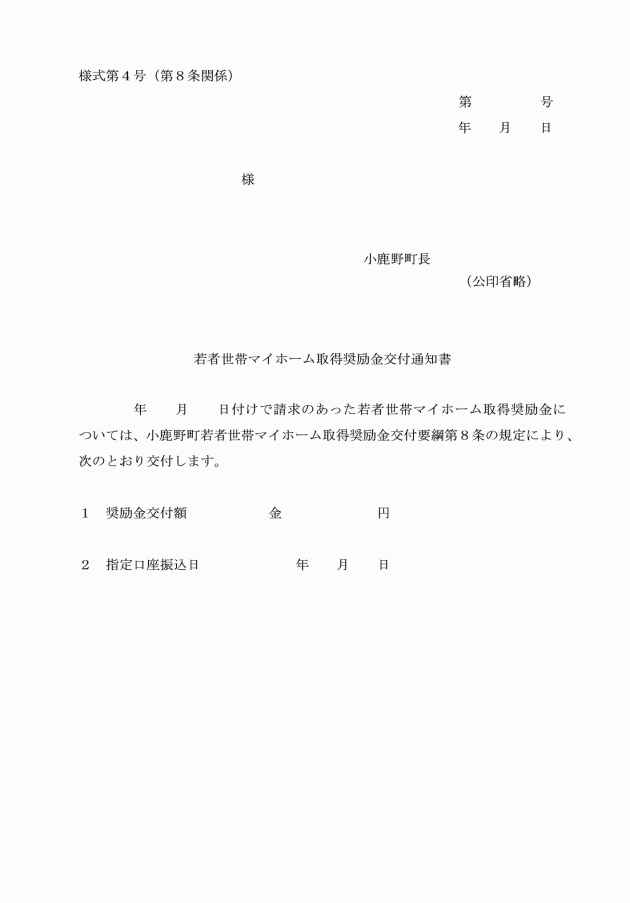 様式第４号（第８条関係）

第　　　　号
年　　月　　日

様

小鹿野町長
（公印省略）

若者世帯マイホーム取得奨励金交付通知書

年　　月　　日付けで請求のあった若者世帯マイホーム取得奨励金については、小鹿野町若者世帯マイホーム取得奨励金交付要綱第８条の規定により、次のとおり交付します。

１　奨励金交付額　　　　　　金　　　　　　　円

２　指定口座振込日　　　　　　　年　　月　　日